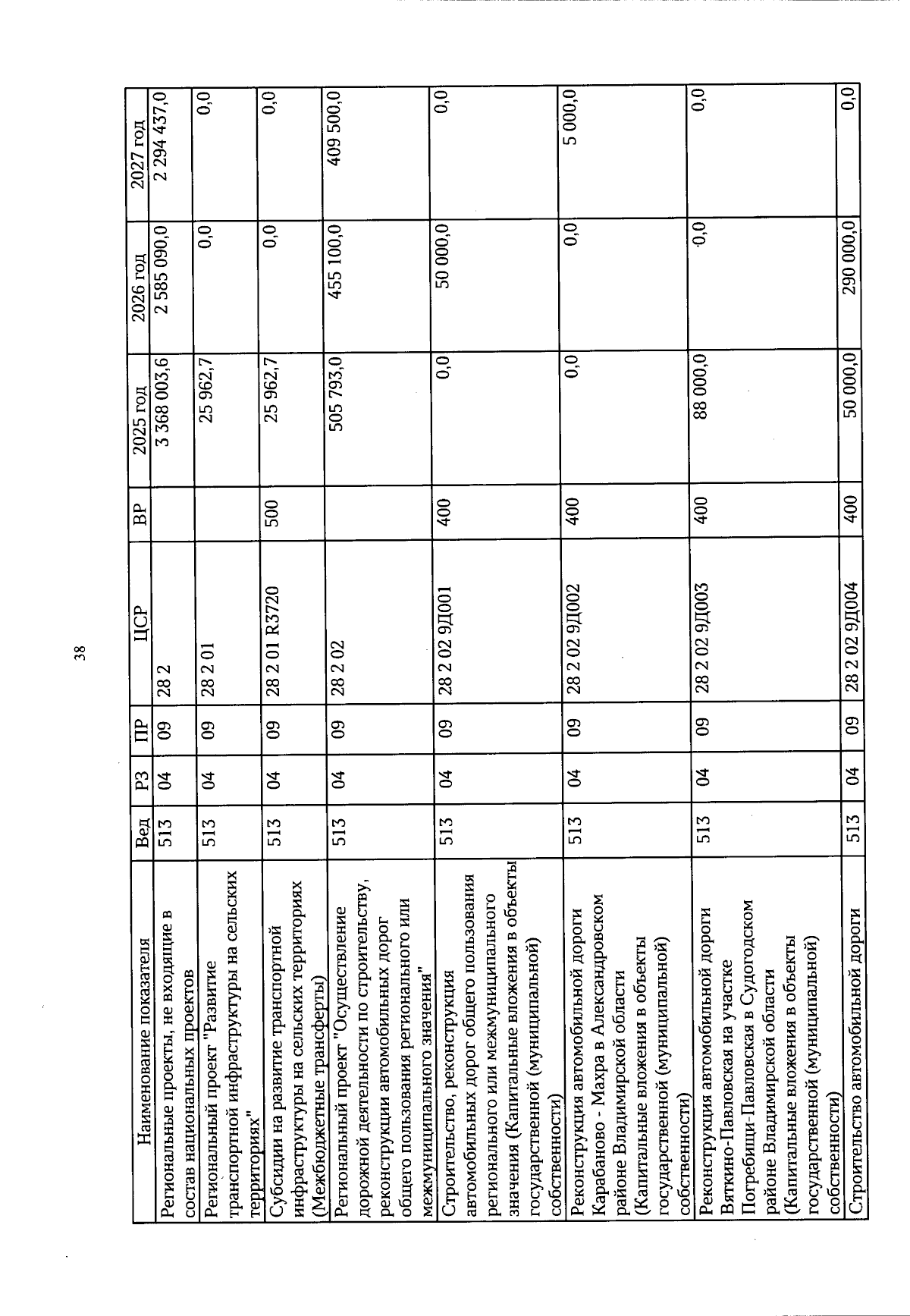 38

| Наименование показателя | Вед | РЗ | ПР | ЦСР | ВР | 2025 год | 2026 год | 2027 год |
|---|---|---|---|---|---|---|---|---|
| Региональные проекты, не входящие в состав национальных проектов | 513 | 04 | 09 | 28 2 |  | 3 368 003,6 | 2 585 090,0 | 2 294 437,0 |
| Региональный проект "Развитие транспортной инфраструктуры на сельских территориях" | 513 | 04 | 09 | 28 2 01 |  | 25 962,7 | 0,0 | 0,0 |
| Субсидии на развитие транспортной инфраструктуры на сельских территориях (Межбюджетные трансферты) | 513 | 04 | 09 | 28 2 01 R3720 | 500 | 25 962,7 | 0,0 | 0,0 |
| Региональный проект "Осуществление дорожной деятельности по строительству, реконструкции автомобильных дорог общего пользования регионального или межмуниципального значения" | 513 | 04 | 09 | 28 2 02 |  | 505 793,0 | 455 100,0 | 409 500,0 |
| Строительство, реконструкция автомобильных дорог общего пользования регионального или межмуниципального значения (Капитальные вложения в объекты государственной (муниципальной) собственности) | 513 | 04 | 09 | 28 2 02 9Д001 | 400 | 0,0 | 50 000,0 | 0,0 |
| Реконструкция автомобильной дороги Карабаново - Махра в Александровском районе Владимирской области (Капитальные вложения в объекты государственной (муниципальной) собственности) | 513 | 04 | 09 | 28 2 02 9Д002 | 400 | 0,0 | 0,0 | 5 000,0 |
| Реконструкция автомобильной дороги Вяткино-Павловская на участке Погребищи-Павловская в Судогодском районе Владимирской области (Капитальные вложения в объекты государственной (муниципальной) собственности) | 513 | 04 | 09 | 28 2 02 9Д003 | 400 | 88 000,0 | 0,0 | 0,0 |
| Строительство автомобильной дороги | 513 | 04 | 09 | 28 2 02 9Д004 | 400 | 50 000,0 | 290 000,0 | 0,0 |